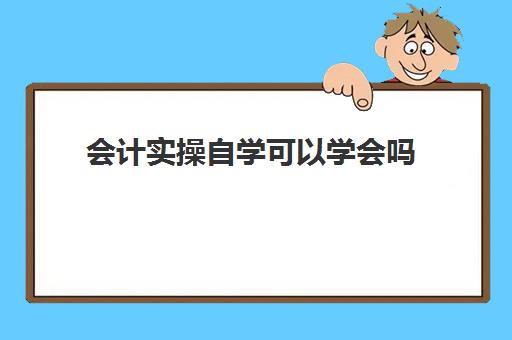 会计实操自学可以学会吗